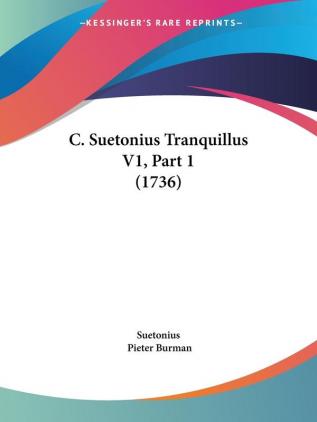 —KESSINGER'S RARE REPRINTS—

C. Suetonius Tranquillus V1, Part 1 (1736)

Suetonius
Pieter Burman